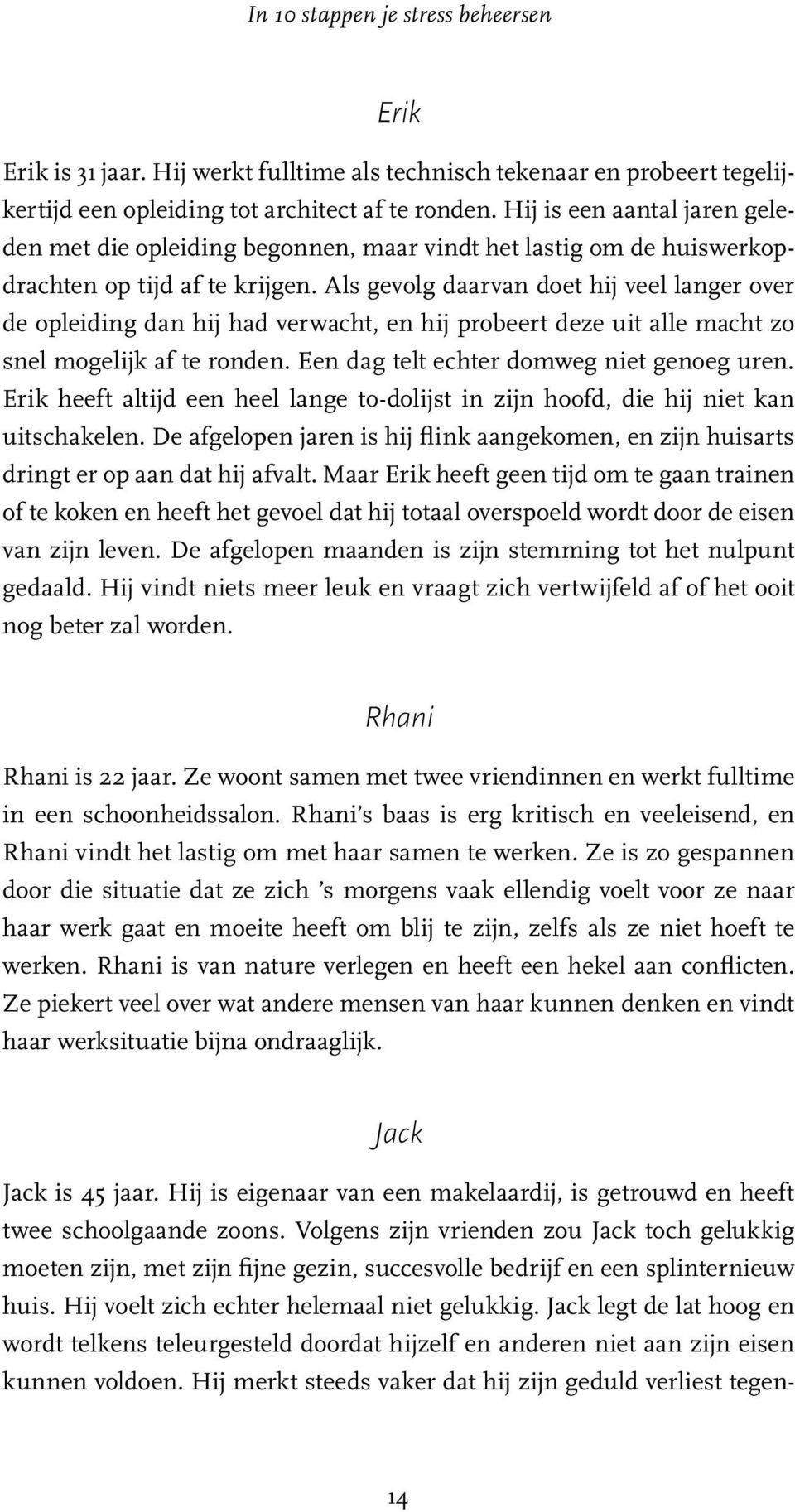 In 10 stappen je stress beheersen

Erik

Erik is 31 jaar. Hij werkt fulltime als technisch tekenaar en probeert tegelijkertijd een opleiding tot architect af te ronden. Hij is een aantal jaren geleden met die opleiding begonnen, maar vindt het lastig om de huiswerkopdrachten op tijd af te krijgen. Als gevolg daarvan doet hij veel langer over de opleiding dan hij had verwacht, en hij probeert deze uit alle macht zo snel mogelijk af te ronden. Een dag telt echter domweg niet genoeg uren. Erik heeft altijd een heel lange to-dolijst in zijn hoofd, die hij niet kan uitschakelen. De afgelopen jaren is hij flink aangekomen, en zijn huisarts dringt er op aan dat hij afvalt. Maar Erik heeft geen tijd om te gaan trainen of te koken en heeft het gevoel dat hij totaal overspoeld wordt door de eisen van zijn leven. De afgelopen maanden is zijn stemming tot het nulpunt gedaald. Hij vindt niets meer leuk en vraagt zich vertwijfeld af of het ooit nog beter zal worden.

Rhani

Rhani is 22 jaar. Ze woont samen met twee vriendinnen en werkt fulltime in een schoonheidssalon. Rhani's baas is erg kritisch en veeleisend, en Rhani vindt het lastig om met haar samen te werken. Ze is zo gespannen door die situatie dat ze zich 's morgens vaak ellendig voelt voor ze naar haar werk gaat en moeite heeft om blij te zijn, zelfs als ze niet hoeft te werken. Rhani is van nature verlegen en heeft een hekel aan conflicten. Ze piekert veel over wat andere mensen van haar kunnen denken en vindt haar werksituatie bijna ondraaglijk.

Jack

Jack is 45 jaar. Hij is eigenaar van een makelaardij, is getrouwd en heeft twee schoolgaande zoons. Volgens zijn vrienden zou Jack toch gelukkig moeten zijn, met zijn fijne gezin, succesvolle bedrijf en een splinternieuw huis. Hij voelt zich echter helemaal niet gelukkig. Jack legt de lat hoog en wordt telkens teleurgesteld doordat hijzelf en anderen niet aan zijn eisen kunnen voldoen. Hij merkt steeds vaker dat hij zijn geduld verliest tegen-

14